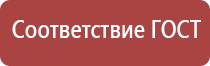 Соответствие ГОСТ